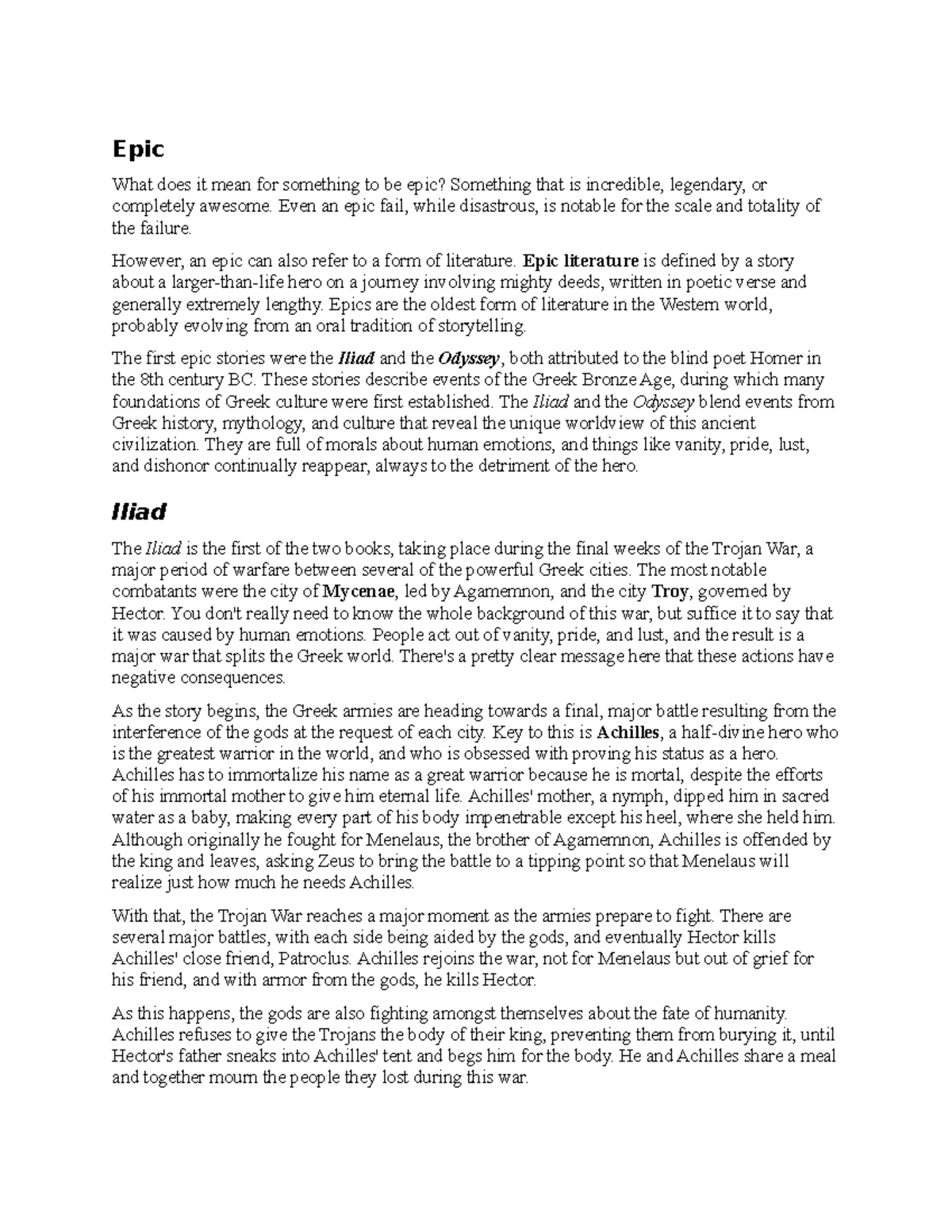 Epic

What does it mean for something to be epic? Something that is incredible, legendary, or completely awesome. Even an epic fail, while disastrous, is notable for the scale and totality of the failure.

However, an epic can also refer to a form of literature. Epic literature is defined by a story about a larger-than-life hero on a journey involving mighty deeds, written in poetic verse and generally extremely lengthy. Epics are the oldest form of literature in the Western world, probably evolving from an oral tradition of storytelling.

The first epic stories were the Iliad and the Odyssey, both attributed to the blind poet Homer in the 8th century BC. These stories describe events of the Greek Bronze Age, during which many foundations of Greek culture were first established. The Iliad and the Odyssey blend events from Greek history, mythology, and culture that reveal the unique worldview of this ancient civilization. They are full of morals about human emotions, and things like vanity, pride, lust, and dishonor continually reappear, always to the detriment of the hero.

Iliad

The Iliad is the first of the two books, taking place during the final weeks of the Trojan War, a major period of warfare between several of the powerful Greek cities. The most notable combatants were the city of Mycenae, led by Agamemnon, and the city Troy, governed by Hector. You don't really need to know the whole background of this war, but suffice it to say that it was caused by human emotions. People act out of vanity, pride, and lust, and the result is a major war that splits the Greek world. There's a pretty clear message here that these actions have negative consequences.

As the story begins, the Greek armies are heading towards a final, major battle resulting from the interference of the gods at the request of each city. Key to this is Achilles, a half-divine hero who is the greatest warrior in the world, and who is obsessed with proving his status as a hero. Achilles has to immortalize his name as a great warrior because he is mortal, despite the efforts of his immortal mother to give him eternal life. Achilles' mother, a nymph, dipped him in sacred water as a baby, making every part of his body impenetrable except his heel, where she held him. Although originally he fought for Menelaus, the brother of Agamemnon, Achilles is offended by the king and leaves, asking Zeus to bring the battle to a tipping point so that Menelaus will realize just how much he needs Achilles.

With that, the Trojan War reaches a major moment as the armies prepare to fight. There are several major battles, with each side being aided by the gods, and eventually Hector kills Achilles' close friend, Patroclus. Achilles rejoins the war, not for Menelaus but out of grief for his friend, and with armor from the gods, he kills Hector.

As this happens, the gods are also fighting amongst themselves about the fate of humanity. Achilles refuses to give the Trojans the body of their king, preventing them from burying it, until Hector's father sneaks into Achilles' tent and begs him for the body. He and Achilles share a meal and together mourn the people they lost during this war.